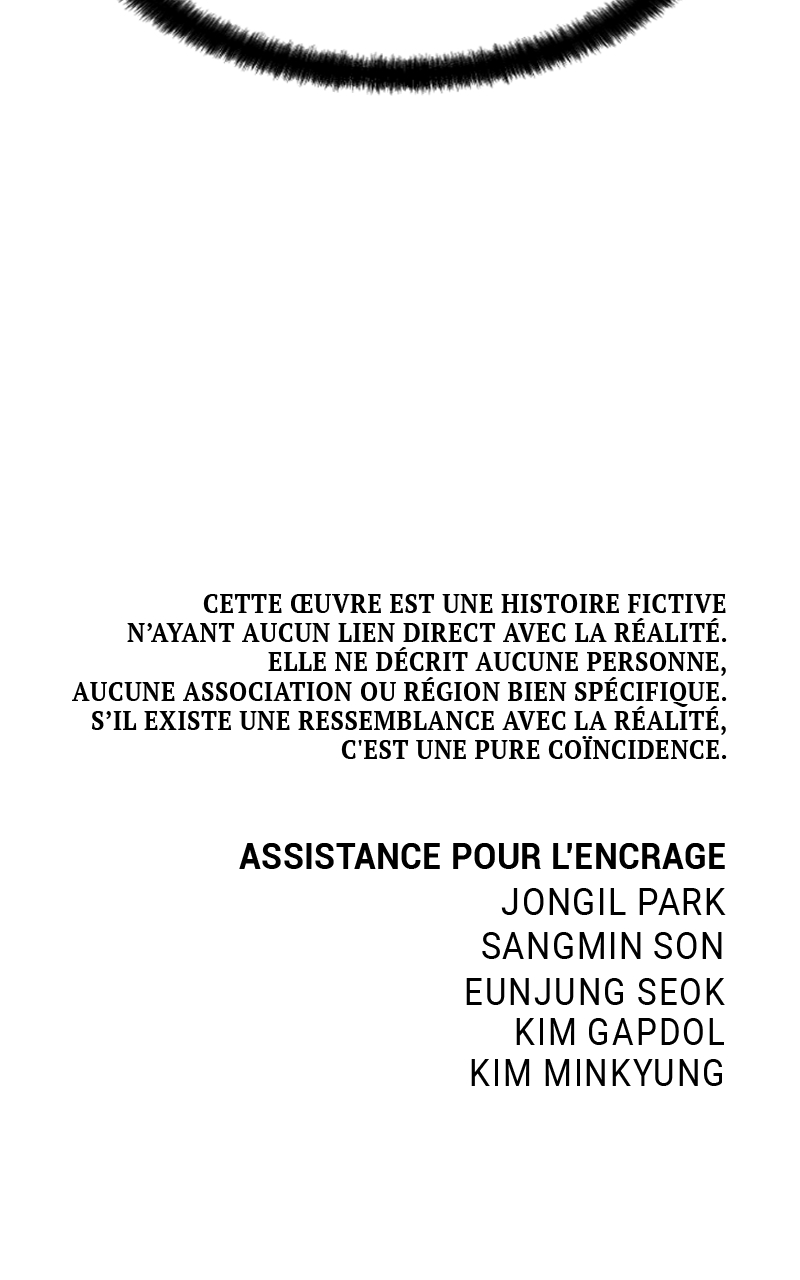 CETTE ŒUVRE EST UNE HISTOIRE FICTIVE N'AYANT AUCUN LIEN DIRECT AVEC LA RÉALITÉ. ELLE NE DÉCRIT AUCUNE PERSONNE, AUCUNE ASSOCIATION OU RÉGION BIEN SPÉCIFIQUE. S'IL EXISTE UNE RESSEMBLANCE AVEC LA RÉALITÉ, C'EST UNE PURE COÏNCIDENCE.

ASSISTANCE POUR L'ENCRAGE
JONGIL PARK
SANGMIN SON
EUNJUNG SEOK
KIM GAPDOL
KIM MINKYUNG